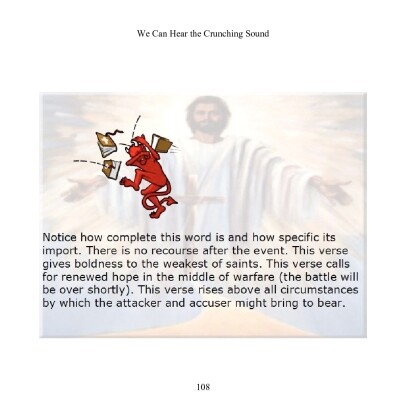 We Can Hear the Crunching Sound

Notice how complete this word is and how specific its import. There is no recourse after the event. This verse gives boldness to the weakest of saints. This verse calls for renewed hope in the middle of warfare (the battle will be over shortly). This verse rises above all circumstances by which the attacker and accuser might bring to bear.

108